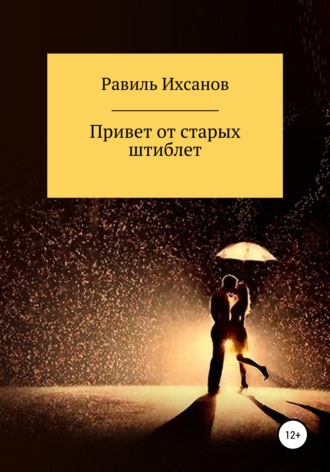 Равиль Ихсанов

Привет от старых штиблет

12+